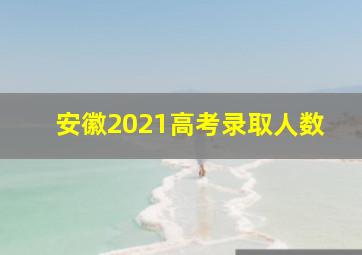 安徽2021高考录取人数